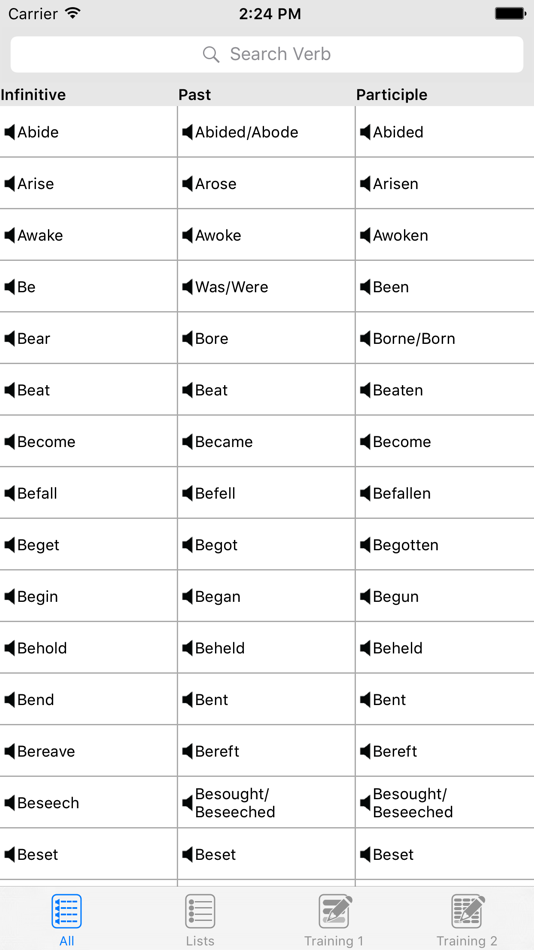 Carrier 2:24 PM

Search Verb

| Infinitive | Past | Participle |
|---|---|---|
| Abide | Abided/Abode | Abided |
| Arise | Arose | Arisen |
| Awake | Awoke | Awoken |
| Be | Was/Were | Been |
| Bear | Bore | Borne/Born |
| Beat | Beat | Beaten |
| Become | Became | Become |
| Befall | Befell | Befallen |
| Beget | Begot | Begotten |
| Begin | Began | Begun |
| Behold | Beheld | Beheld |
| Bend | Bent | Bent |
| Bereave | Bereft | Bereft |
| Beseech | Besought/ Beseeched | Besought/ Beseeched |
| Beset | Beset | Beset |

All Lists Training 1 Training 2